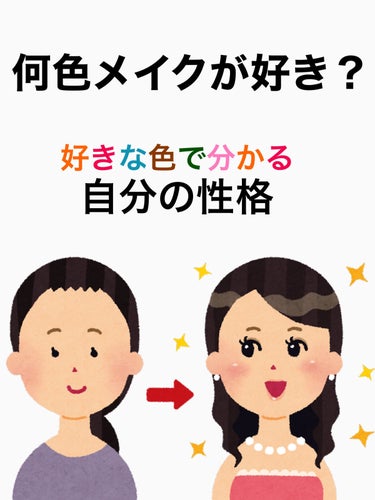 何色メイクが好き？

好きな色で分かる
自分の性格